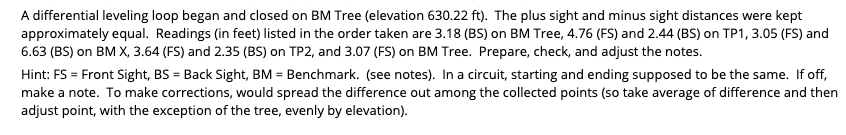 A differential leveling loop began and closed on BM Tree (elevation 630.22 ft). The plus sight and minus sight distances were kept approximately equal. Readings (in feet) listed in the order taken are 3.18 (BS) on BM Tree, 4.76 (FS) and 2.44 (BS) on TP1, 3.05 (FS) and 6.63 (BS) on BM X, 3.64 (FS) and 2.35 (BS) on TP2, and 3.07 (FS) on BM Tree. Prepare, check, and adjust the notes.

Hint: FS = Front Sight, BS = Back Sight, BM = Benchmark. (see notes). In a circuit, starting and ending supposed to be the same. If off, make a note. To make corrections, would spread the difference out among the collected points (so take average of difference and then adjust point, with the exception of the tree, evenly by elevation).